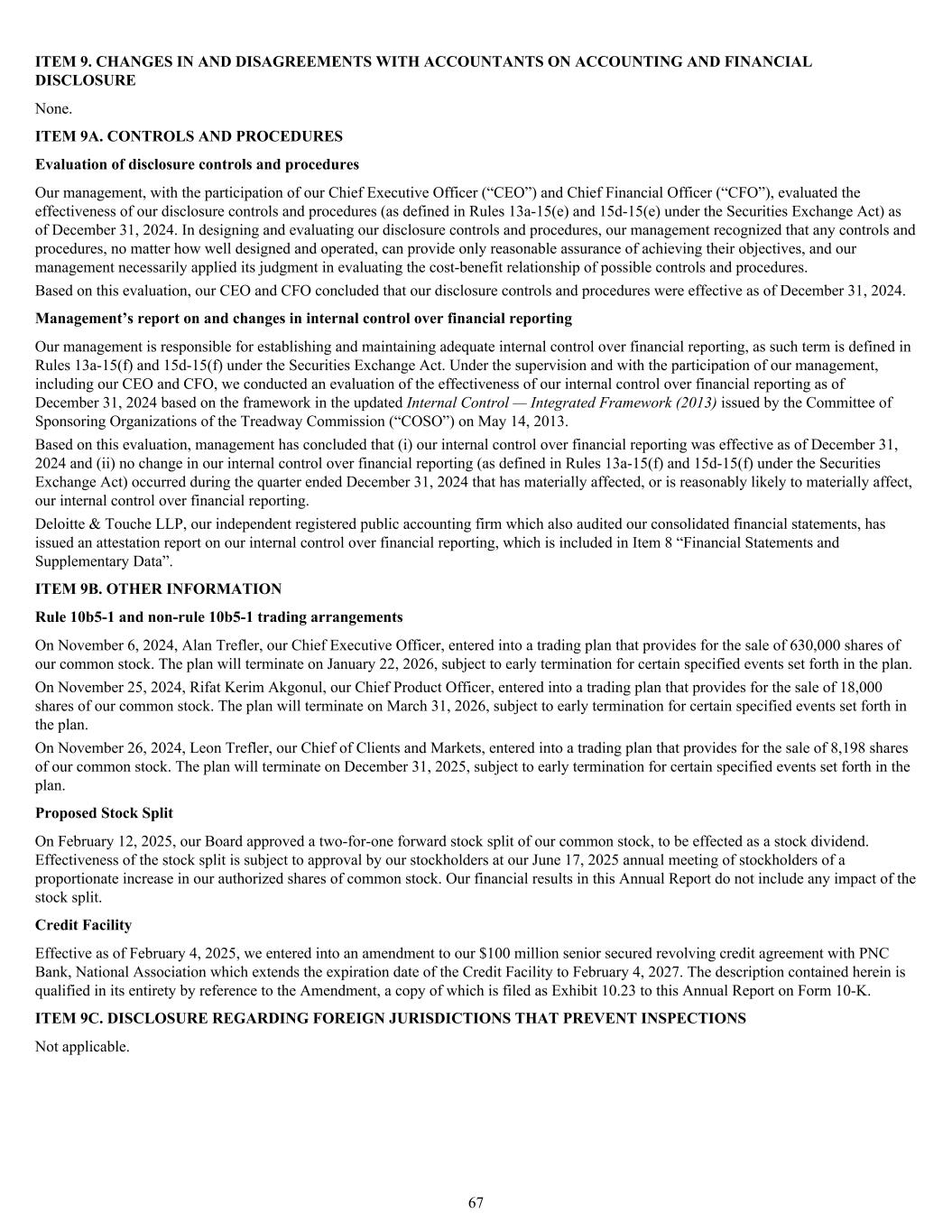 ITEM 9. CHANGES IN AND DISAGREEMENTS WITH ACCOUNTANTS ON ACCOUNTING AND FINANCIAL DISCLOSURE

None.

ITEM 9A. CONTROLS AND PROCEDURES

Evaluation of disclosure controls and procedures

Our management, with the participation of our Chief Executive Officer (“CEO”) and Chief Financial Officer (“CFO”), evaluated the effectiveness of our disclosure controls and procedures (as defined in Rules 13a-15(e) and 15d-15(e) under the Securities Exchange Act) as of December 31, 2024. In designing and evaluating our disclosure controls and procedures, our management recognized that any controls and procedures, no matter how well designed and operated, can provide only reasonable assurance of achieving their objectives, and our management necessarily applied its judgment in evaluating the cost-benefit relationship of possible controls and procedures.

Based on this evaluation, our CEO and CFO concluded that our disclosure controls and procedures were effective as of December 31, 2024.

Management’s report on and changes in internal control over financial reporting

Our management is responsible for establishing and maintaining adequate internal control over financial reporting, as such term is defined in Rules 13a-15(f) and 15d-15(f) under the Securities Exchange Act. Under the supervision and with the participation of our management, including our CEO and CFO, we conducted an evaluation of the effectiveness of our internal control over financial reporting as of December 31, 2024 based on the framework in the updated Internal Control — Integrated Framework (2013) issued by the Committee of Sponsoring Organizations of the Treadway Commission (“COSO”) on May 14, 2013.

Based on this evaluation, management has concluded that (i) our internal control over financial reporting was effective as of December 31, 2024 and (ii) no change in our internal control over financial reporting (as defined in Rules 13a-15(f) and 15d-15(f) under the Securities Exchange Act) occurred during the quarter ended December 31, 2024 that has materially affected, or is reasonably likely to materially affect, our internal control over financial reporting.

Deloitte & Touche LLP, our independent registered public accounting firm which also audited our consolidated financial statements, has issued an attestation report on our internal control over financial reporting, which is included in Item 8 “Financial Statements and Supplementary Data”.

ITEM 9B. OTHER INFORMATION

Rule 10b5-1 and non-rule 10b5-1 trading arrangements

On November 6, 2024, Alan Trefler, our Chief Executive Officer, entered into a trading plan that provides for the sale of 630,000 shares of our common stock. The plan will terminate on January 22, 2026, subject to early termination for certain specified events set forth in the plan.

On November 25, 2024, Rifat Kerim Akgonul, our Chief Product Officer, entered into a trading plan that provides for the sale of 18,000 shares of our common stock. The plan will terminate on March 31, 2026, subject to early termination for certain specified events set forth in the plan.

On November 26, 2024, Leon Trefler, our Chief of Clients and Markets, entered into a trading plan that provides for the sale of 8,198 shares of our common stock. The plan will terminate on December 31, 2025, subject to early termination for certain specified events set forth in the plan.

Proposed Stock Split

On February 12, 2025, our Board approved a two-for-one forward stock split of our common stock, to be effected as a stock dividend. Effectiveness of the stock split is subject to approval by our stockholders at our June 17, 2025 annual meeting of stockholders of a proportionate increase in our authorized shares of common stock. Our financial results in this Annual Report do not include any impact of the stock split.

Credit Facility

Effective as of February 4, 2025, we entered into an amendment to our $100 million senior secured revolving credit agreement with PNC Bank, National Association which extends the expiration date of the Credit Facility to February 4, 2027. The description contained herein is qualified in its entirety by reference to the Amendment, a copy of which is filed as Exhibit 10.23 to this Annual Report on Form 10-K.

ITEM 9C. DISCLOSURE REGARDING FOREIGN JURISDICTIONS THAT PREVENT INSPECTIONS

Not applicable.

67